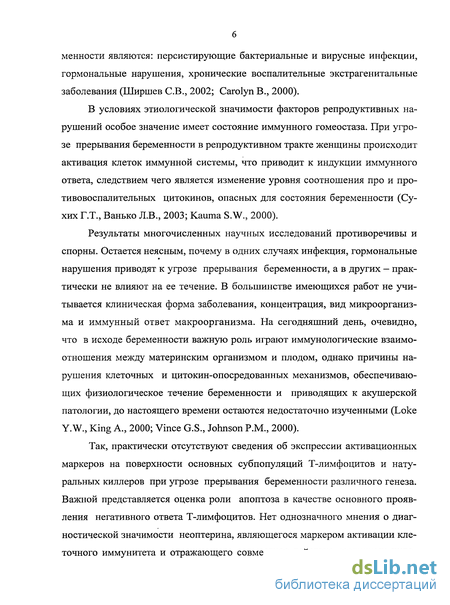 6

менности являются: персистирующие бактериальные и вирусные инфекции, гормональные нарушения, хронические воспалительные экстрагенитальные заболевания (Ширшев С.В., 2002; Carolyn B., 2000).

В условиях этиологической значимости факторов репродуктивных нарушений особое значение имеет состояние иммунного гомеостаза. При угрозе прерывания беременности в репродуктивном тракте женщины происходит активация клеток иммунной системы, что приводит к индукции иммунного ответа, следствием чего является изменение уровня соотношения про и противовоспалительных цитокинов, опасных для состояния беременности (Сухих Г.Т., Ванько Л.В., 2003; Kauma S.W., 2000).

Результаты многочисленных научных исследований противоречивы и спорны. Остается неясным, почему в одних случаях инфекция, гормональные нарушения приводят к угрозе прерывания беременности, а в других – практически не влияют на ее течение. В большинстве имеющихся работ не учитывается клиническая форма заболевания, концентрация, вид микроорганизма и иммунный ответ макроорганизма. На сегодняшний день, очевидно, что в исходе беременности важную роль играют иммунологические взаимоотношения между материнским организмом и плодом, однако причины нарушения клеточных и цитокин-опосредованных механизмов, обеспечивающих физиологическое течение беременности и приводящих к акушерской патологии, до настоящего времени остаются недостаточно изученными (Loke Y.W., King A., 2000; Vince G.S., Johnson P.M., 2000).

Так, практически отсутствуют сведения об экспрессии активационных маркеров на поверхности основных субпопуляций Т-лимфоцитов и натуральных киллеров при угрозе прерывания беременности различного генеза. Важной представляется оценка роли апоптоза в качестве основного проявления негативного ответа Т-лимфоцитов. Нет однозначного мнения о диагностической значимости неоптерина, являющегося маркером активации клеточного иммунитета и отражающего совме

dsLib.net
библиотека диссертаций